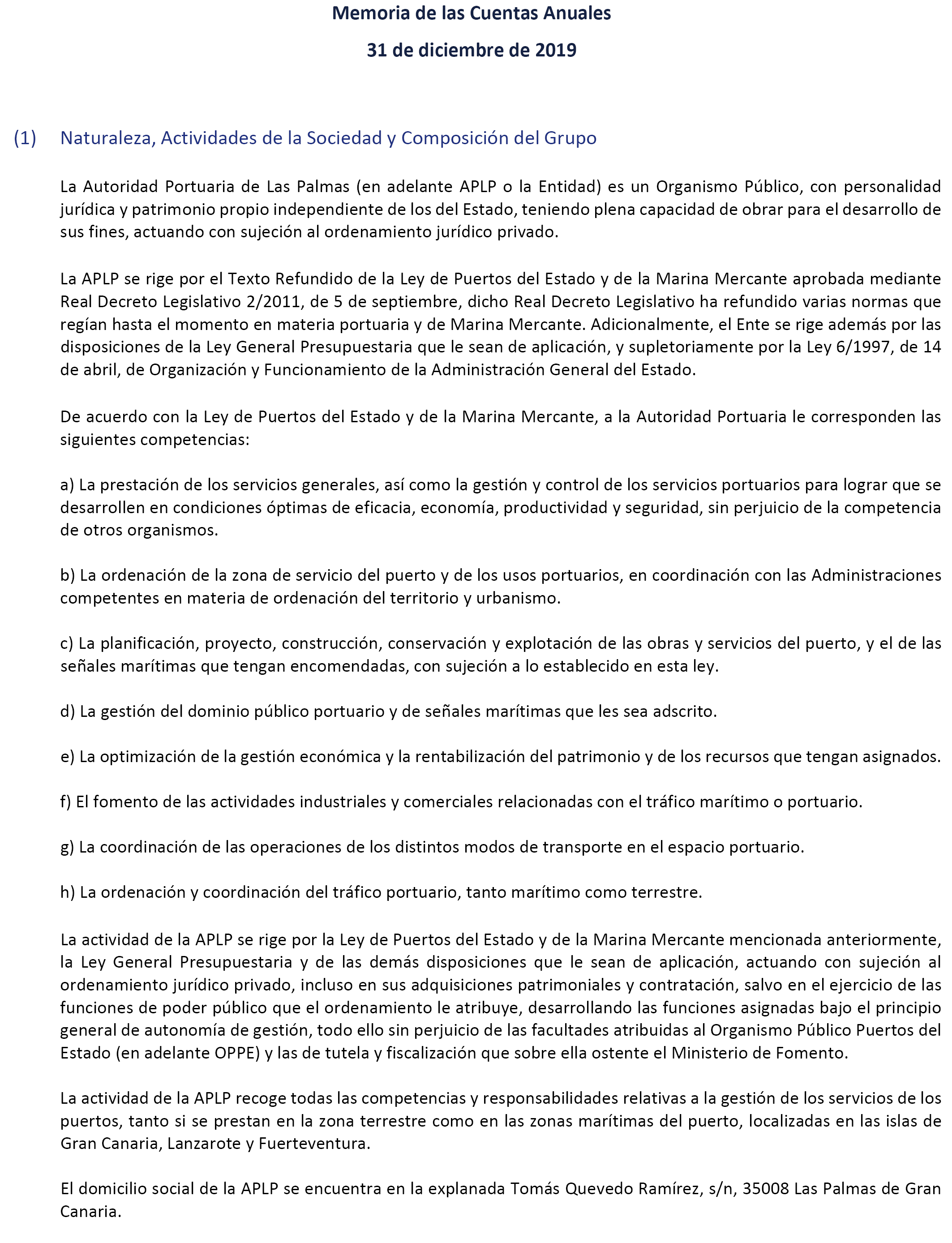 Memoria de las Cuentas Anuales
31 de diciembre de 2019

(1) Naturaleza, Actividades de la Sociedad y Composición del Grupo

La Autoridad Portuaria de Las Palmas (en adelante APLP o la Entidad) es un Organismo Público, con personalidad jurídica y patrimonio propio independiente de los del Estado, teniendo plena capacidad de obrar para el desarrollo de sus fines, actuando con sujeción al ordenamiento jurídico privado.

La APLP se rige por el Texto Refundido de la Ley de Puertos del Estado y de la Marina Mercante aprobada mediante Real Decreto Legislativo 2/2011, de 5 de septiembre, dicho Real Decreto Legislativo ha refundido varias normas que regían hasta el momento en materia portuaria y de Marina Mercante. Adicionalmente, el Ente se rige además por las disposiciones de la Ley General Presupuestaria que le sean de aplicación, y supletoriamente por la Ley 6/1997, de 14 de abril, de Organización y Funcionamiento de la Administración General del Estado.

De acuerdo con la Ley de Puertos del Estado y de la Marina Mercante, a la Autoridad Portuaria le corresponden las siguientes competencias:

a) La prestación de los servicios generales, así como la gestión y control de los servicios portuarios para lograr que se desarrollen en condiciones óptimas de eficacia, economía, productividad y seguridad, sin perjuicio de la competencia de otros organismos.

b) La ordenación de la zona de servicio del puerto y de los usos portuarios, en coordinación con las Administraciones competentes en materia de ordenación del territorio y urbanismo.

c) La planificación, proyecto, construcción, conservación y explotación de las obras y servicios del puerto, y el de las señales marítimas que tengan encomendadas, con sujeción a lo establecido en esta ley.

d) La gestión del dominio público portuario y de señales marítimas que les sea adscrito.

e) La optimización de la gestión económica y la rentabilización del patrimonio y de los recursos que tengan asignados.

f) El fomento de las actividades industriales y comerciales relacionadas con el tráfico marítimo o portuario.

g) La coordinación de las operaciones de los distintos modos de transporte en el espacio portuario.

h) La ordenación y coordinación del tráfico portuario, tanto marítimo como terrestre.

La actividad de la APLP se rige por la Ley de Puertos del Estado y de la Marina Mercante mencionada anteriormente, la Ley General Presupuestaria y de las demás disposiciones que le sean de aplicación, actuando con sujeción al ordenamiento jurídico privado, incluso en sus adquisiciones patrimoniales y contratación, salvo en el ejercicio de las funciones de poder público que el ordenamiento le atribuye, desarrollando las funciones asignadas bajo el principio general de autonomía de gestión, todo ello sin perjuicio de las facultades atribuidas al Organismo Público Puertos del Estado (en adelante OPPE) y las de tutela y fiscalización que sobre ella ostente el Ministerio de Fomento.

La actividad de la APLP recoge todas las competencias y responsabilidades relativas a la gestión de los servicios de los puertos, tanto si se prestan en la zona terrestre como en las zonas marítimas del puerto, localizadas en las islas de Gran Canaria, Lanzarote y Fuerteventura.

El domicilio social de la APLP se encuentra en la explanada Tomás Quevedo Ramírez, s/n, 35008 Las Palmas de Gran Canaria.